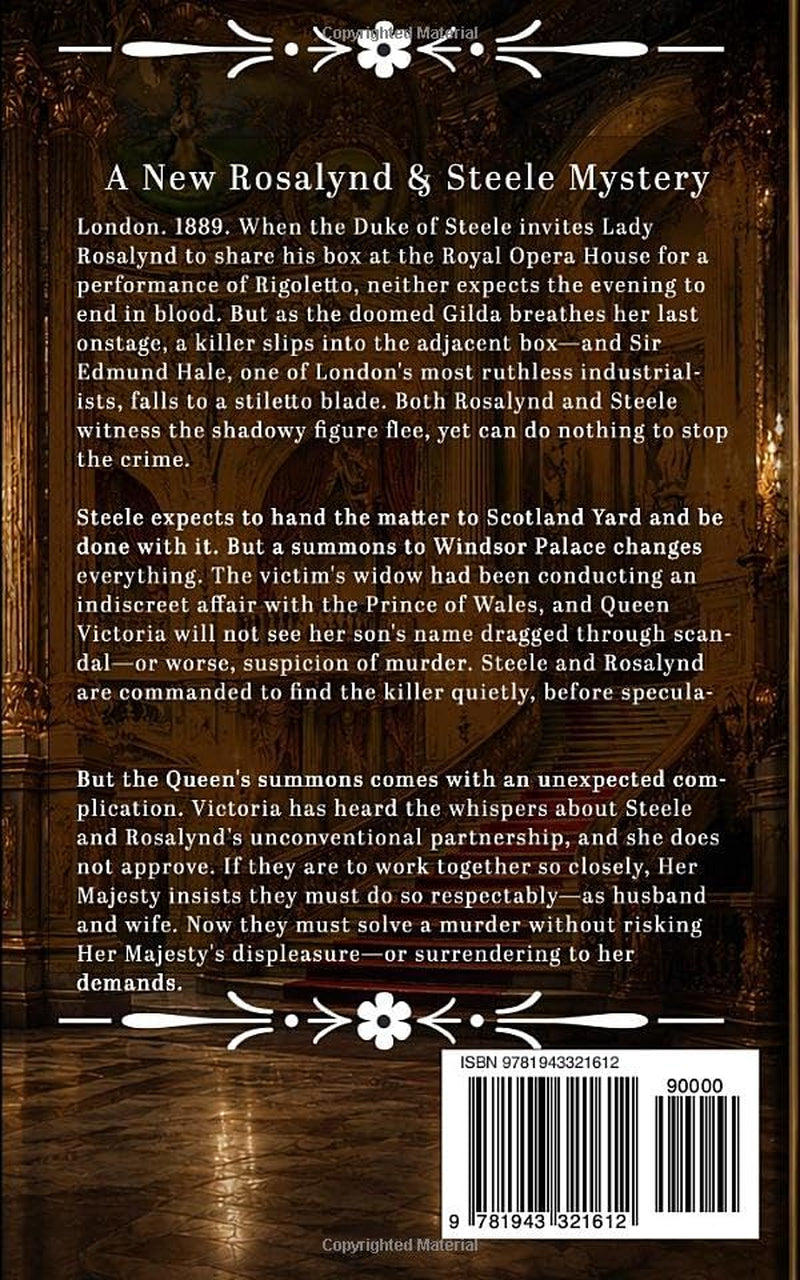 Copyrighted Material

A New Rosalynd & Steele Mystery

London. 1889. When the Duke of Steele invites Lady Rosalynd to share his box at the Royal Opera House for a performance of Rigoletto, neither expects the evening to end in blood. But as the doomed Gilda breathes her last onstage, a killer slips into the adjacent box—and Sir Edmund Hale, one of London's most ruthless industrialists, falls to a stiletto blade. Both Rosalynd and Steele witness the shadowy figure flee, yet can do nothing to stop the crime.

Steele expects to hand the matter to Scotland Yard and be done with it. But a summons to Windsor Palace changes everything. The victim's widow had been conducting an indiscreet affair with the Prince of Wales, and Queen Victoria will not see her son's name dragged through scandal—or worse, suspicion of murder. Steele and Rosalynd are commanded to find the killer quietly, before specula-

But the Queen's summons comes with an unexpected complication. Victoria has heard the whispers about Steele and Rosalynd's unconventional partnership, and she does not approve. If they are to work together so closely, Her Majesty insists they must do so respectably—as husband and wife. Now they must solve a murder without risking Her Majesty's displeasure—or surrendering to her demands.

ISBN 9781943321612

90000

9 781943 321612

Copyrighted Material